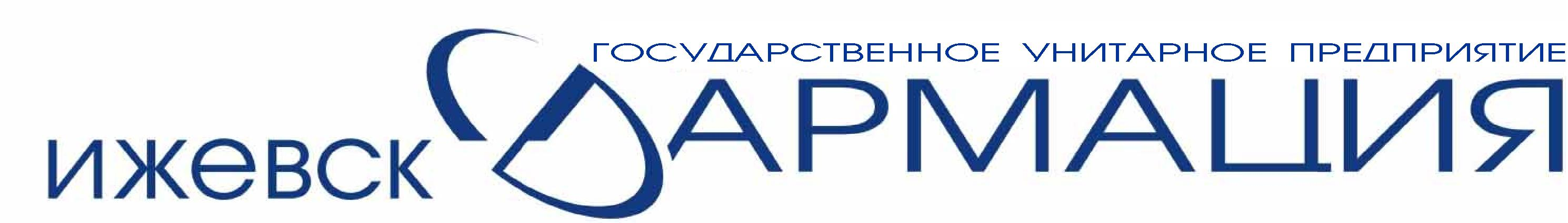 ГОСУДАРСТВЕННОЕ УНИТАРНОЕ ПРЕДПРИЯТИЕ

ИЖЕВСК ФАРМАЦИЯ